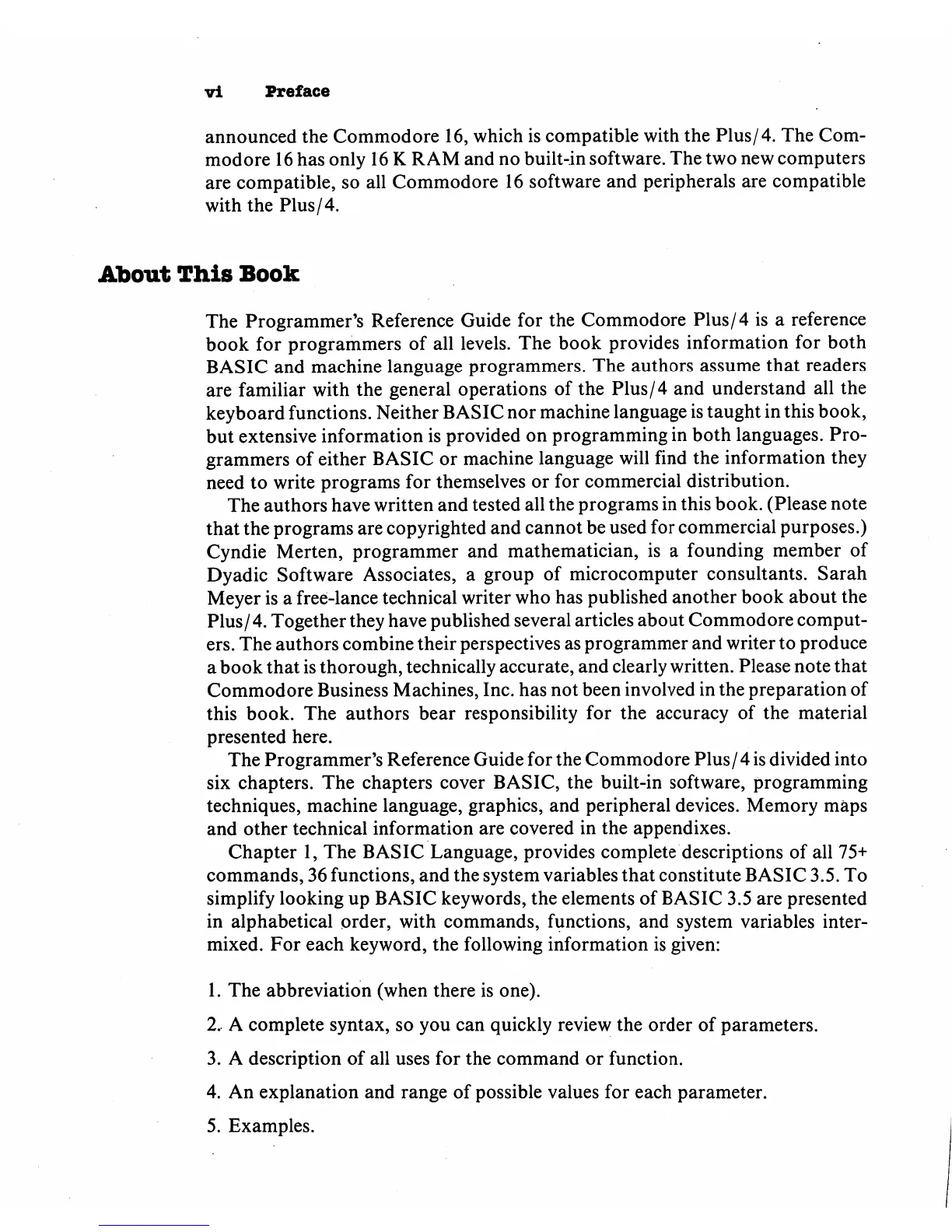 vi Preface

announced the Commodore 16, which is compatible with the Plus/4. The Commodore 16 has only 16 K RAM and no built-in software. The two new computers are compatible, so all Commodore 16 software and peripherals are compatible with the Plus/4.

About This Book

The Programmer's Reference Guide for the Commodore Plus/4 is a reference book for programmers of all levels. The book provides information for both BASIC and machine language programmers. The authors assume that readers are familiar with the general operations of the Plus/4 and understand all the keyboard functions. Neither BASIC nor machine language is taught in this book, but extensive information is provided on programming in both languages. Programmers of either BASIC or machine language will find the information they need to write programs for themselves or for commercial distribution.

The authors have written and tested all the programs in this book. (Please note that the programs are copyrighted and cannot be used for commercial purposes.) Cyndie Merten, programmer and mathematician, is a founding member of Dyadic Software Associates, a group of microcomputer consultants. Sarah Meyer is a free-lance technical writer who has published another book about the Plus/4. Together they have published several articles about Commodore computers. The authors combine their perspectives as programmer and writer to produce a book that is thorough, technically accurate, and clearly written. Please note that Commodore Business Machines, Inc. has not been involved in the preparation of this book. The authors bear responsibility for the accuracy of the material presented here.

The Programmer's Reference Guide for the Commodore Plus/4 is divided into six chapters. The chapters cover BASIC, the built-in software, programming techniques, machine language, graphics, and peripheral devices. Memory maps and other technical information are covered in the appendixes.

Chapter 1, The BASIC Language, provides complete descriptions of all 75+ commands, 36 functions, and the system variables that constitute BASIC 3.5. To simplify looking up BASIC keywords, the elements of BASIC 3.5 are presented in alphabetical order, with commands, functions, and system variables intermixed. For each keyword, the following information is given:

1. The abbreviation (when there is one).

2. A complete syntax, so you can quickly review the order of parameters.

3. A description of all uses for the command or function.

4. An explanation and range of possible values for each parameter.

5. Examples.